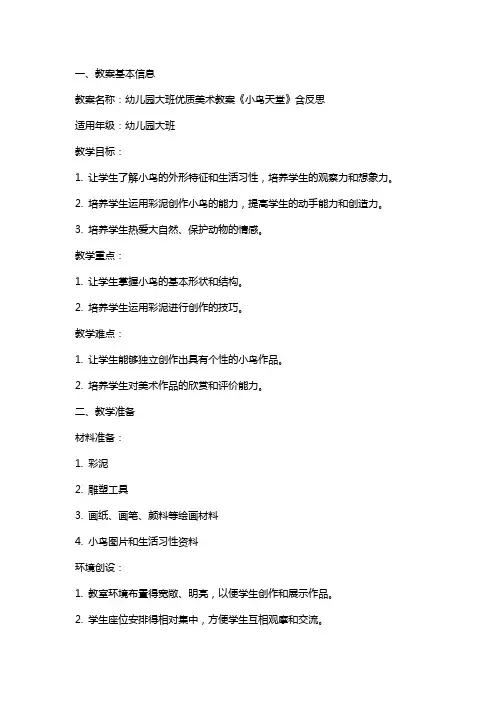 一、教案基本信息

教案名称：幼儿园大班优质美术教案《小鸟天堂》含反思

适用年级：幼儿园大班

教学目标：

1. 让学生了解小鸟的外形特征和生活习性，培养学生的观察力和想象力。

2. 培养学生运用彩泥创作小鸟的能力，提高学生的动手能力和创造力。

3. 培养学生热爱大自然、保护动物的情感。

教学重点：

1. 让学生掌握小鸟的基本形状和结构。

2. 培养学生运用彩泥进行创作的技巧。

教学难点：

1. 让学生能够独立创作出具有个性的小鸟作品。

2. 培养学生对美术作品的欣赏和评价能力。

二、教学准备

材料准备：

1. 彩泥

2. 雕塑工具

3. 画纸、画笔、颜料等绘画材料

4. 小鸟图片和生活习性资料

环境创设：

1. 教室环境布置得宽敞、明亮，以便学生创作和展示作品。

2. 学生座位安排得相对集中，方便学生互相观摩和交流。